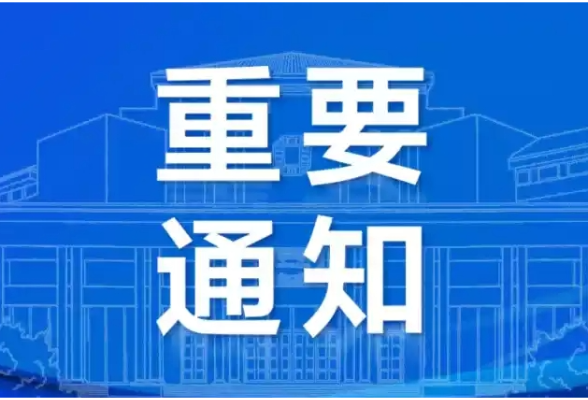 重要
通知